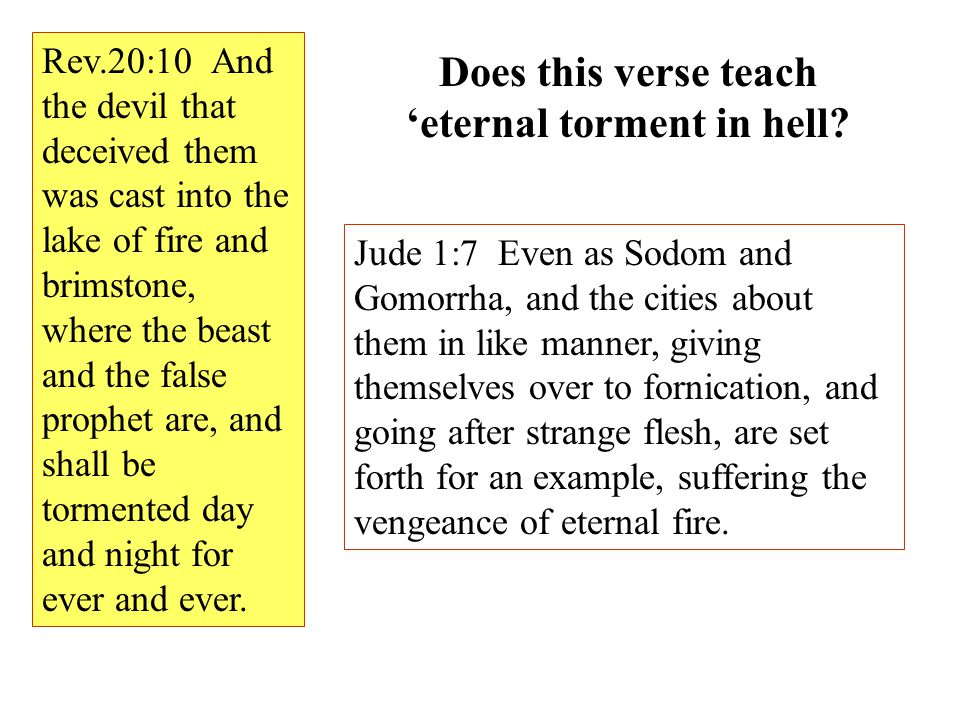 Rev.20:10 And the devil that deceived them was cast into the lake of fire and brimstone, where the beast and the false prophet are, and shall be tormented day and night for ever and ever.

Does this verse teach ‘eternal torment in hell?

Jude 1:7 Even as Sodom and Gomorrha, and the cities about them in like manner, giving themselves over to fornication, and going after strange flesh, are set forth for an example, suffering the vengeance of eternal fire.